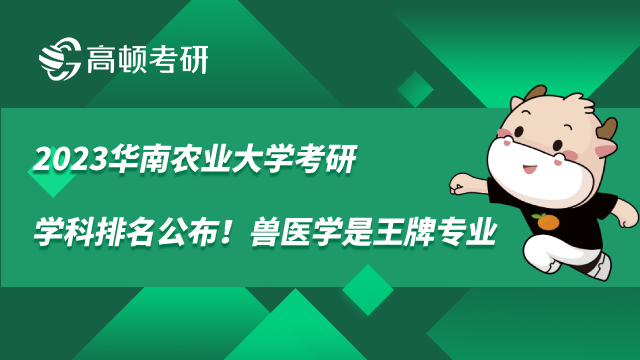 高顿考研

2023华南农业大学考研

学科排名公布！兽医学是王牌专业